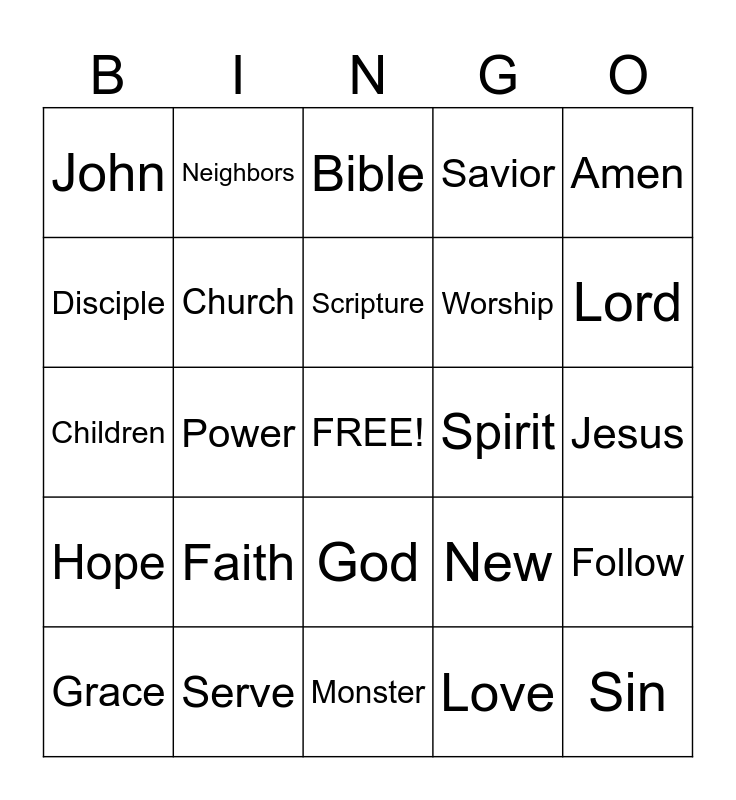 | B | I | N | G | O |
|---|---|---|---|---|
| John | Neighbors | Bible | Savior | Amen |
| Disciple | Church | Scripture | Worship | Lord |
| Children | Power | FREE! | Spirit | Jesus |
| Hope | Faith | God | New | Follow |
| Grace | Serve | Monster | Love | Sin |